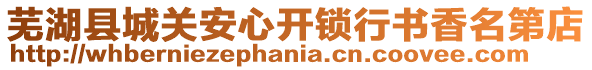 芜湖县城关安心开锁行书香名第店
http://whberniezephania.cn.coovee.com